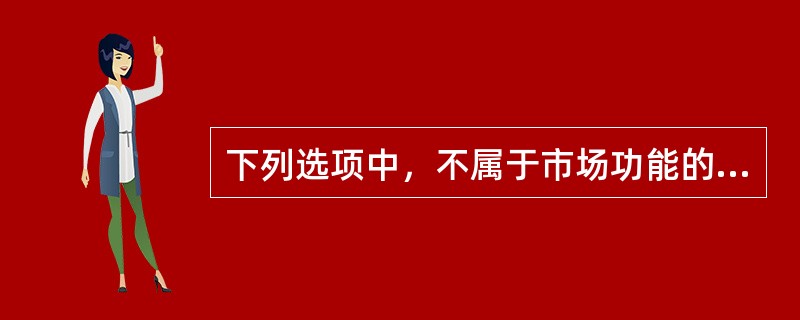 下列选项中，不属于市场功能的...